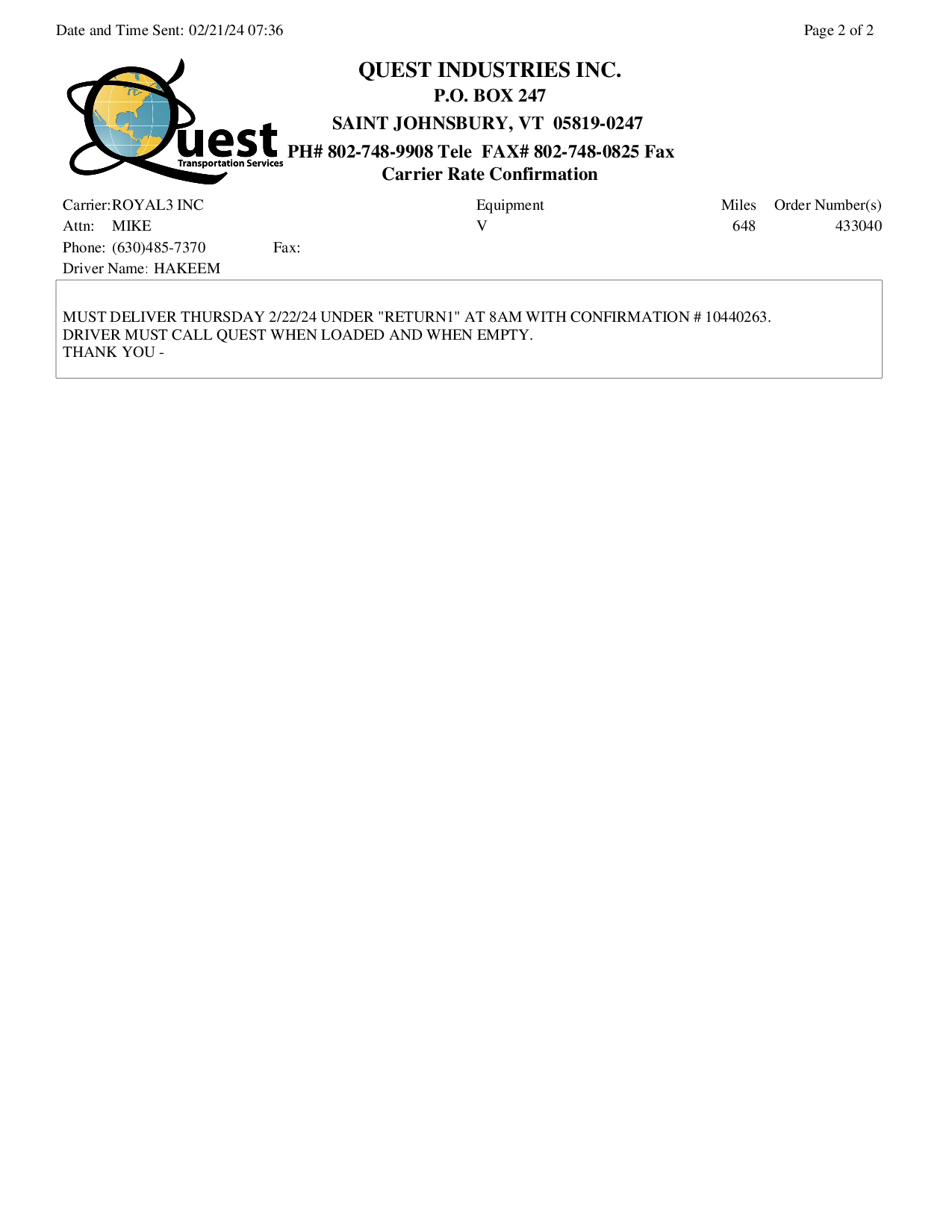 Date and Time Sent: 02/21/24 07:36

Page 2 of 2

Quest
Transportation Services

QUEST INDUSTRIES INC.
P.O. BOX 247
SAINT JOHNSBURY, VT 05819-0247
PH# 802-748-9908 Tele FAX# 802-748-0825 Fax
Carrier Rate Confirmation

Carrier: ROYAL3 INC
Attn: MIKE
Phone: (630)485-7370 Fax:
Driver Name: HAKEEM

| Equipment | Miles | Order Number(s) |
|---|---|---|
| V | 648 | 433040 |

MUST DELIVER THURSDAY 2/22/24 UNDER "RETURN1" AT 8AM WITH CONFIRMATION # 10440263.
DRIVER MUST CALL QUEST WHEN LOADED AND WHEN EMPTY.
THANK YOU -